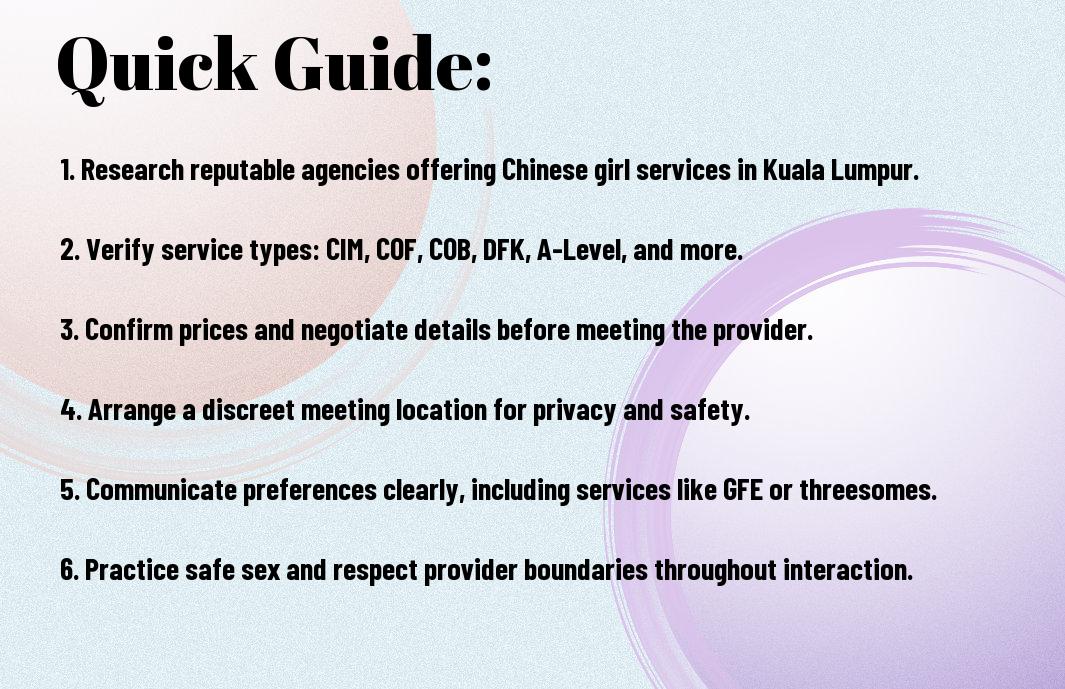 Quick Guide:

1. Research reputable agencies offering Chinese girl services in Kuala Lumpur.

2. Verify service types: CIM, COF, COB, DFK, A-Level, and more.

3. Confirm prices and negotiate details before meeting the provider.

4. Arrange a discreet meeting location for privacy and safety.

5. Communicate preferences clearly, including services like GFE or threesomes.

6. Practice safe sex and respect provider boundaries throughout interaction.